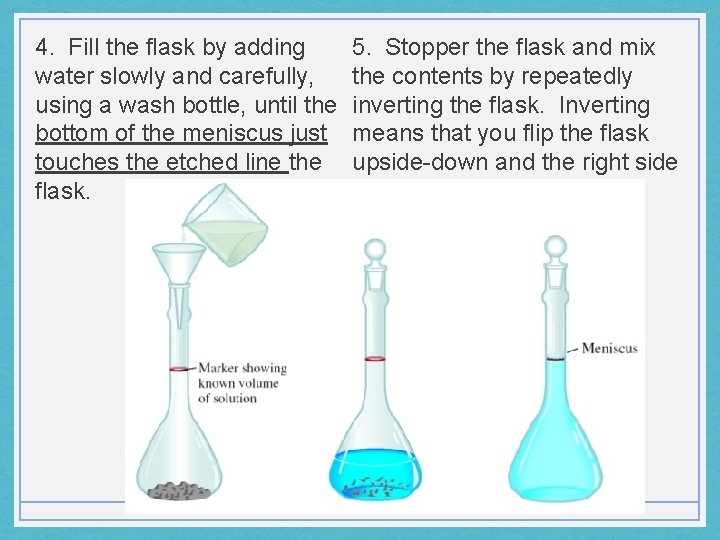 4. Fill the flask by adding water slowly and carefully, using a wash bottle, until the bottom of the meniscus just touches the etched line the flask.

5. Stopper the flask and mix the contents by repeatedly inverting the flask. Inverting means that you flip the flask upside-down and the right side

Marker showing known volume of solution

Meniscus